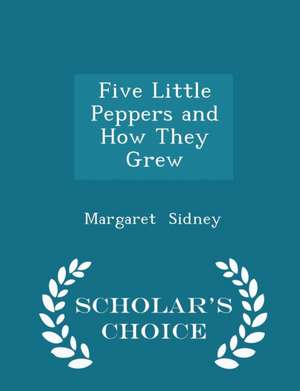 Five Little Peppers and How They Grew

Margaret Sidney

SCHOLAR'S CHOICE